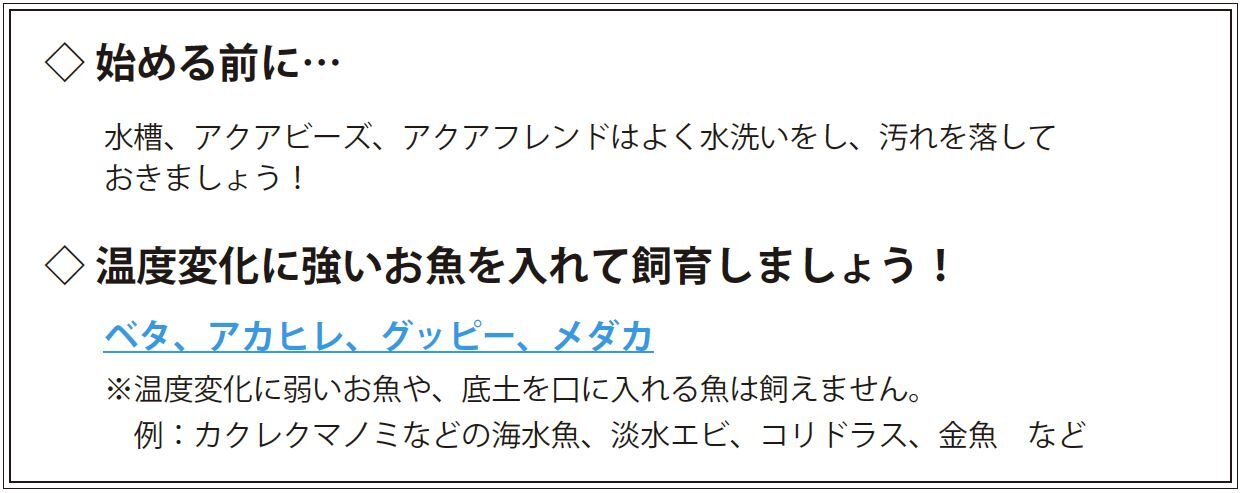 ◇ 始める前に…

水槽、アクアビーズ、アクアフレンドはよく水洗いをし、汚れを落しておきましょう！

◇ 温度変化に強いお魚を入れて飼育しましょう！

ベタ、アカヒレ、グッピー、メダカ

※温度変化に弱いお魚や、底土を口に入れる魚は飼えません。
例：カクレクマノミなどの海水魚、淡水エビ、コリドラス、金魚　など